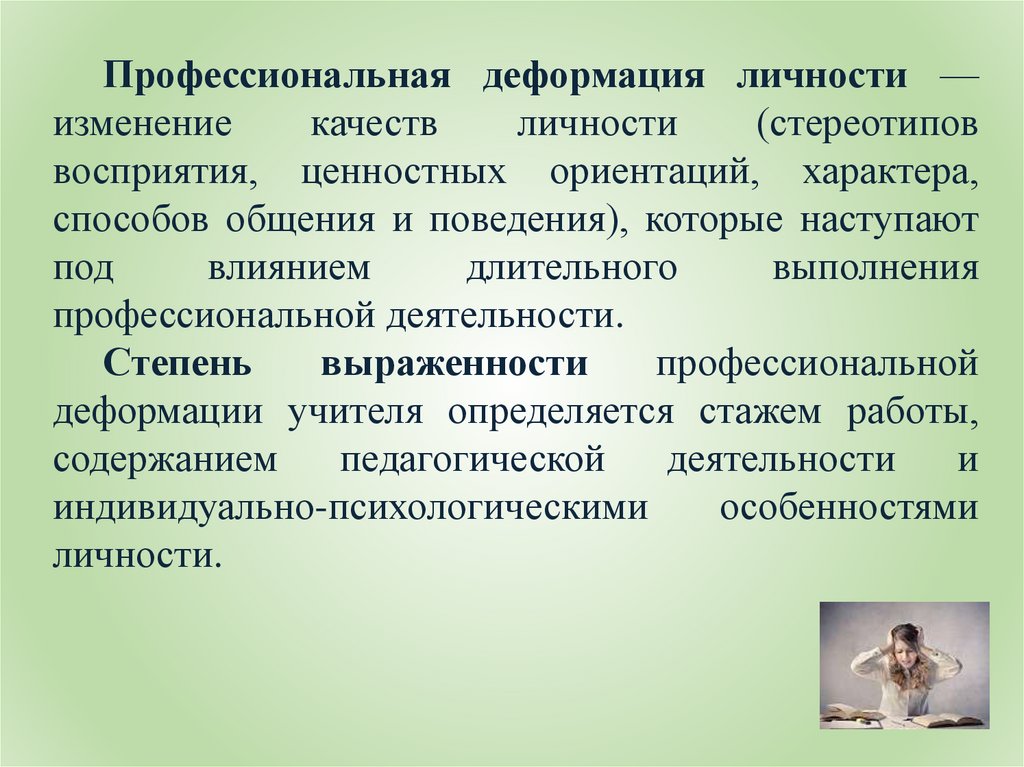 Профессиональная деформация личности — изменение качеств личности (стереотипов восприятия, ценностных ориентаций, характера, способов общения и поведения), которые наступают под влиянием длительного выполнения профессиональной деятельности.

Степень выраженности профессиональной деформации учителя определяется стажем работы, содержанием педагогической деятельности и индивидуально-психологическими особенностями личности.